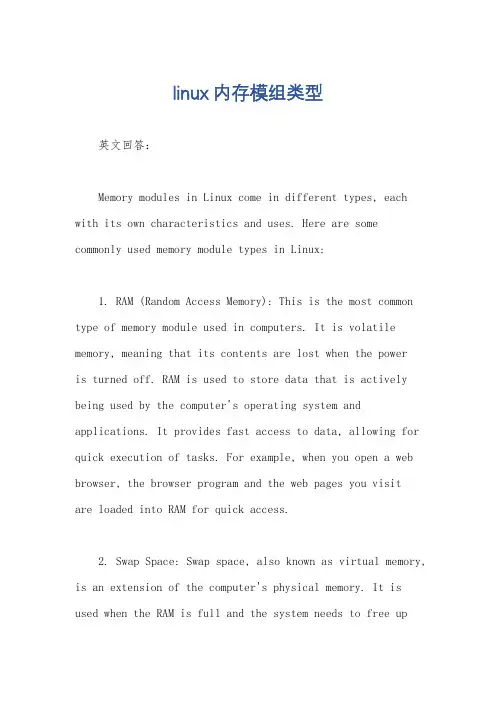 linux内存模组类型

英文回答：

Memory modules in Linux come in different types, each with its own characteristics and uses. Here are some commonly used memory module types in Linux:

1. RAM (Random Access Memory): This is the most common type of memory module used in computers. It is volatile memory, meaning that its contents are lost when the power is turned off. RAM is used to store data that is actively being used by the computer's operating system and applications. It provides fast access to data, allowing for quick execution of tasks. For example, when you open a web browser, the browser program and the web pages you visit are loaded into RAM for quick access.

2. Swap Space: Swap space, also known as virtual memory, is an extension of the computer's physical memory. It is used when the RAM is full and the system needs to free up